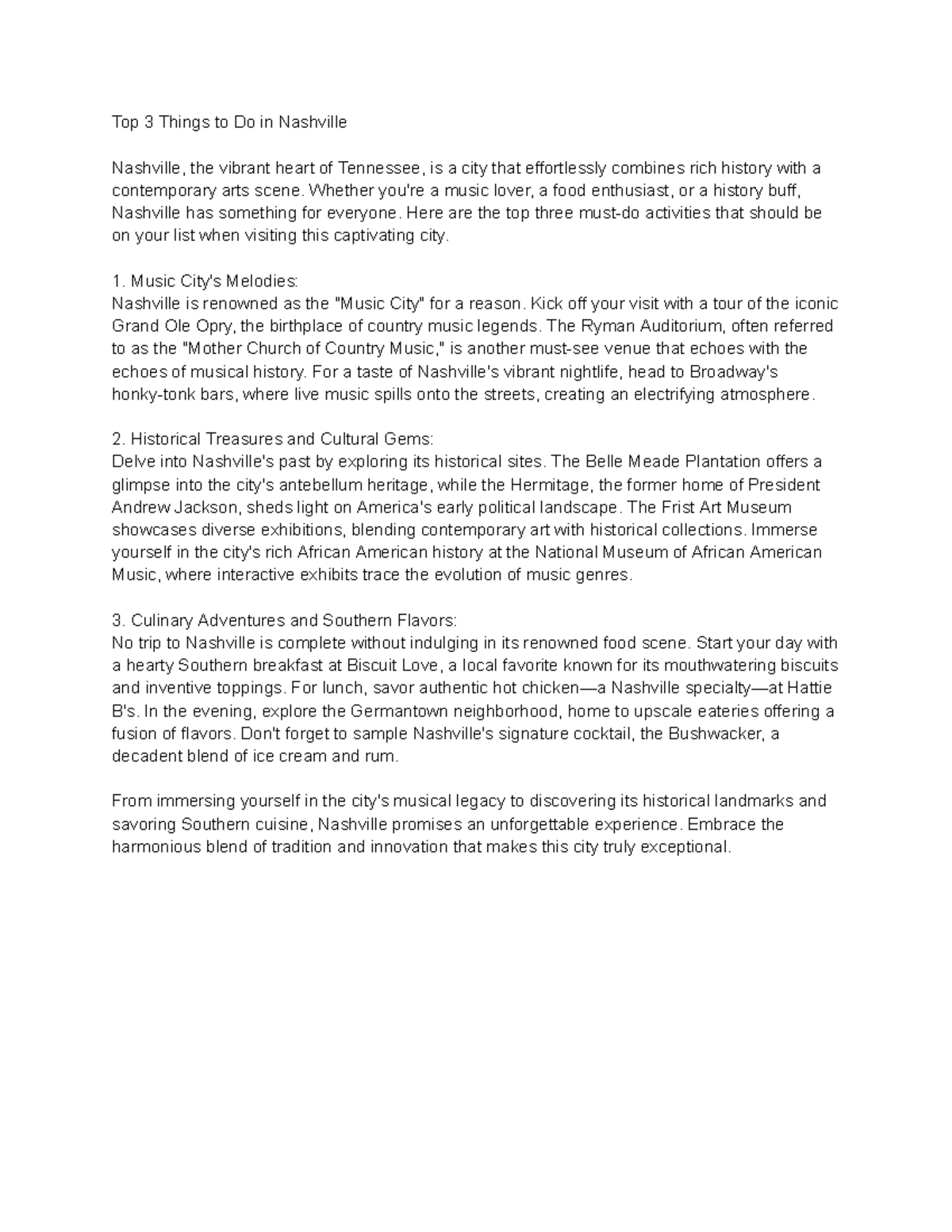 Top 3 Things to Do in Nashville

Nashville, the vibrant heart of Tennessee, is a city that effortlessly combines rich history with a contemporary arts scene. Whether you're a music lover, a food enthusiast, or a history buff, Nashville has something for everyone. Here are the top three must-do activities that should be on your list when visiting this captivating city.

1. Music City's Melodies:
Nashville is renowned as the "Music City" for a reason. Kick off your visit with a tour of the iconic Grand Ole Opry, the birthplace of country music legends. The Ryman Auditorium, often referred to as the "Mother Church of Country Music," is another must-see venue that echoes with the echoes of musical history. For a taste of Nashville's vibrant nightlife, head to Broadway's honky-tonk bars, where live music spills onto the streets, creating an electrifying atmosphere.

2. Historical Treasures and Cultural Gems:
Delve into Nashville's past by exploring its historical sites. The Belle Meade Plantation offers a glimpse into the city's antebellum heritage, while the Hermitage, the former home of President Andrew Jackson, sheds light on America's early political landscape. The Frist Art Museum showcases diverse exhibitions, blending contemporary art with historical collections. Immerse yourself in the city's rich African American history at the National Museum of African American Music, where interactive exhibits trace the evolution of music genres.

3. Culinary Adventures and Southern Flavors:
No trip to Nashville is complete without indulging in its renowned food scene. Start your day with a hearty Southern breakfast at Biscuit Love, a local favorite known for its mouthwatering biscuits and inventive toppings. For lunch, savor authentic hot chicken—a Nashville specialty—at Hattie B's. In the evening, explore the Germantown neighborhood, home to upscale eateries offering a fusion of flavors. Don't forget to sample Nashville's signature cocktail, the Bushwacker, a decadent blend of ice cream and rum.

From immersing yourself in the city's musical legacy to discovering its historical landmarks and savoring Southern cuisine, Nashville promises an unforgettable experience. Embrace the harmonious blend of tradition and innovation that makes this city truly exceptional.